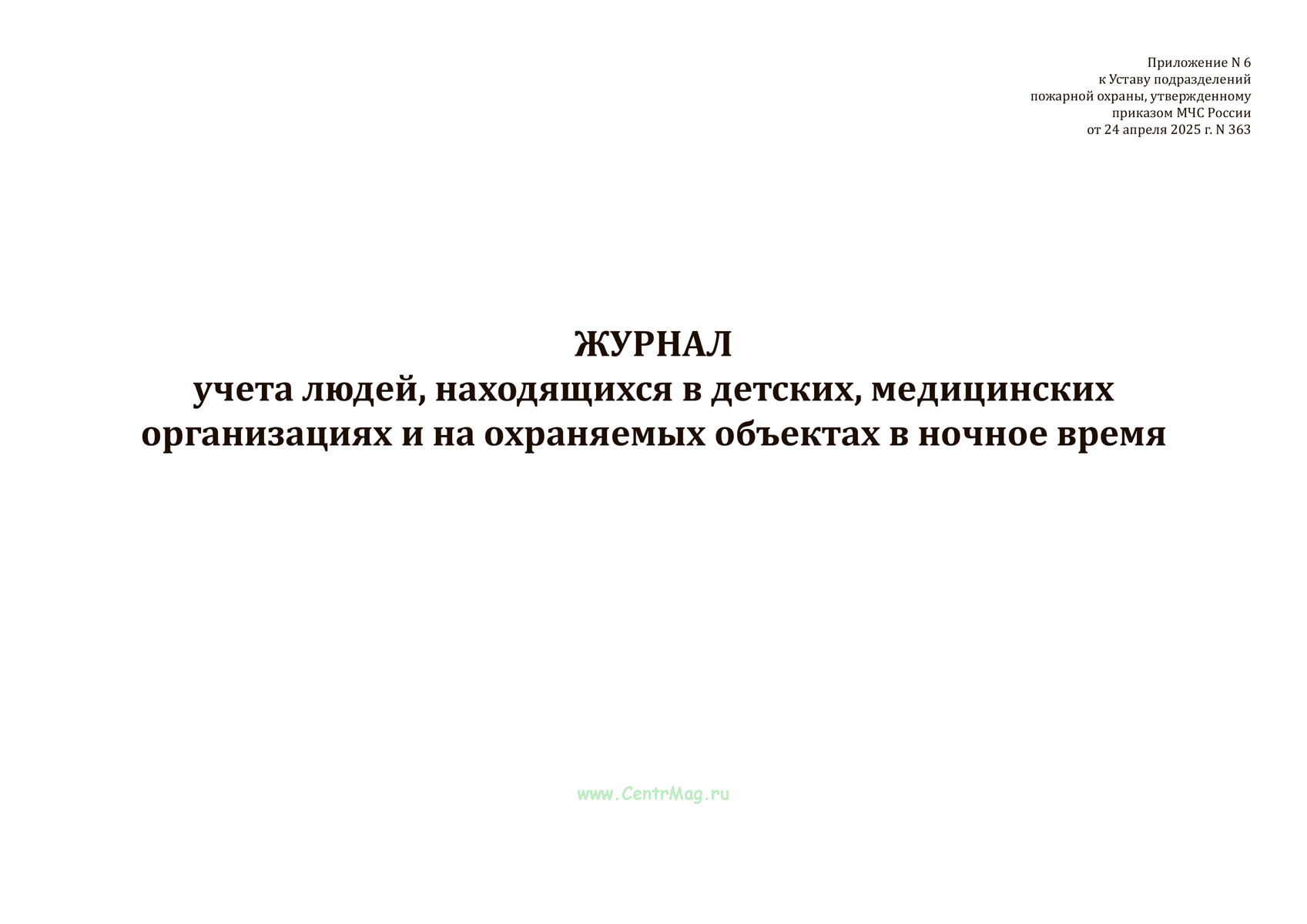 Приложение N 6
к Уставу подразделений
пожарной охраны, утвержденному
приказом МЧС России
от 24 апреля 2025 г. N 363

ЖУРНАЛ
учета людей, находящихся в детских, медицинских организациях и на охраняемых объектах в ночное время

www.CentrMag.ru